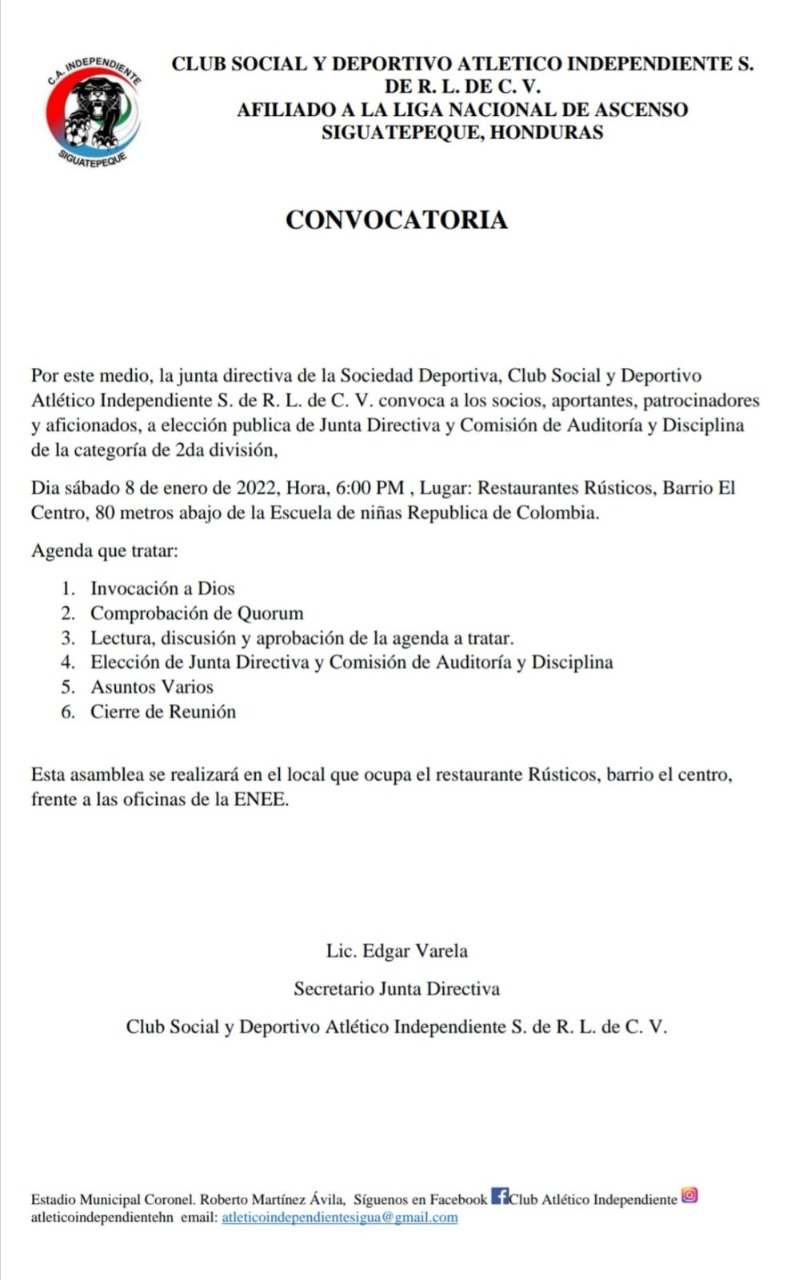 C.A. INDEPENDIENTE
SIGUATEPEQUE

CLUB SOCIAL Y DEPORTIVO ATLETICO INDEPENDIENTE S. DE R. L. DE C. V.
AFILIADO A LA LIGA NACIONAL DE ASCENSO
SIGUATEPEQUE, HONDURAS

CONVOCATORIA

Por este medio, la junta directiva de la Sociedad Deportiva, Club Social y Deportivo Atlético Independiente S. de R. L. de C. V. convoca a los socios, aportantes, patrocinadores y aficionados, a elección publica de Junta Directiva y Comisión de Auditoría y Disciplina de la categoría de 2da división,

Dia sábado 8 de enero de 2022, Hora, 6:00 PM , Lugar: Restaurantes Rústicos, Barrio El Centro, 80 metros abajo de la Escuela de niñas Republica de Colombia.

Agenda que tratar:

1. Invocación a Dios
2. Comprobación de Quorum
3. Lectura, discusión y aprobación de la agenda a tratar.
4. Elección de Junta Directiva y Comisión de Auditoría y Disciplina
5. Asuntos Varios
6. Cierre de Reunión

Esta asamblea se realizará en el local que ocupa el restaurante Rústicos, barrio el centro, frente a las oficinas de la ENEE.

Lic. Edgar Varela

Secretario Junta Directiva

Club Social y Deportivo Atlético Independiente S. de R. L. de C. V.

Estadio Municipal Coronel. Roberto Martínez Ávila, Síguenos en Facebook Club Atlético Independiente atleticoindependientehn email: atleticoindependientesigua@gmail.com